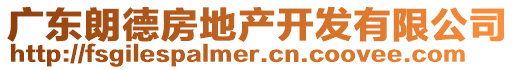 广东朗德房地产开发有限公司
http://fsgilespalmer.cn.coovee.com